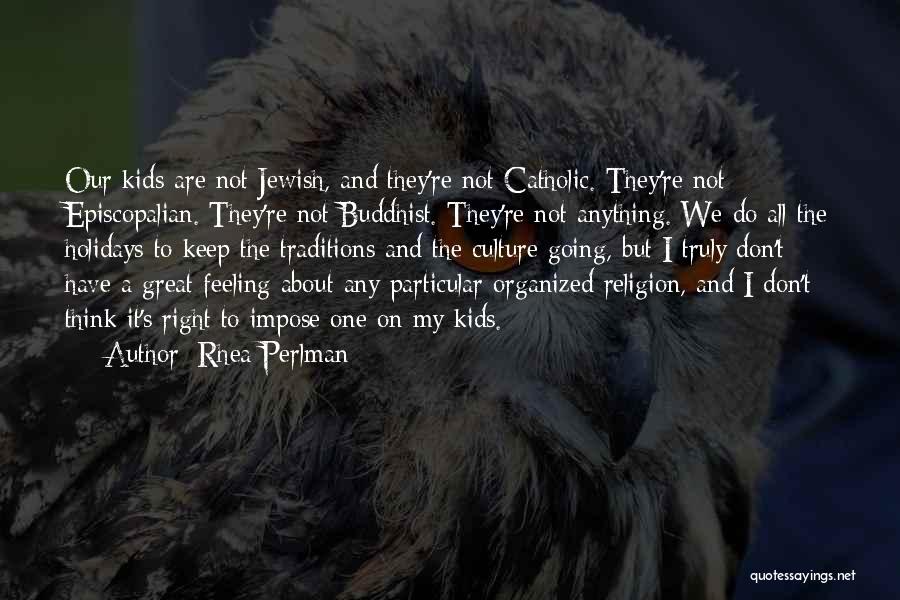 Our kids are not Jewish, and they're not Catholic. They're not Episcopalian. They're not Buddhist. They're not anything. We do all the holidays to keep the traditions and the culture going, but I truly don't have a great feeling about any particular organized religion, and I don't think it's right to impose one on my kids.

Author: Rhea Perlman

quotessayings.net